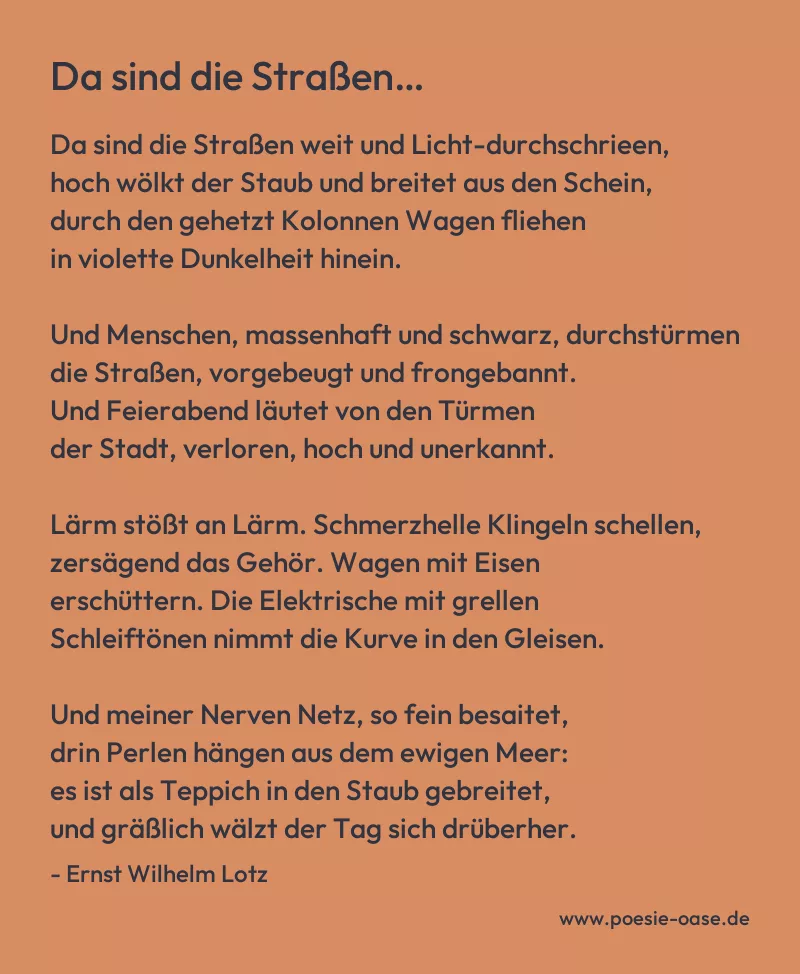 Da sind die Straßen...

Da sind die Straßen weit und Licht-durchschrieen,
hoch wölkt der Staub und breitet aus den Schein,
durch den gehetzt Kolonnen Wagen fliehen
in violette Dunkelheit hinein.

Und Menschen, massenhaft und schwarz, durchstürmen
die Straßen, vorgebeugt und frongebannt.
Und Feierabend läutet von den Türmen
der Stadt, verloren, hoch und unerkannt.

Lärm stößt an Lärm. Schmerzhelle Klingeln schellen,
zersägend das Gehör. Wagen mit Eisen
erschüttern. Die Elektrische mit grellen
Schleiftönen nimmt die Kurve in den Gleisen.

Und meiner Nerven Netz, so fein besaitet,
drin Perlen hängen aus dem ewigen Meer:
es ist als Teppich in den Staub gebreitet,
und gräßlich wälzt der Tag sich drüberher.

- Ernst Wilhelm Lotz

www.poesie-oase.de